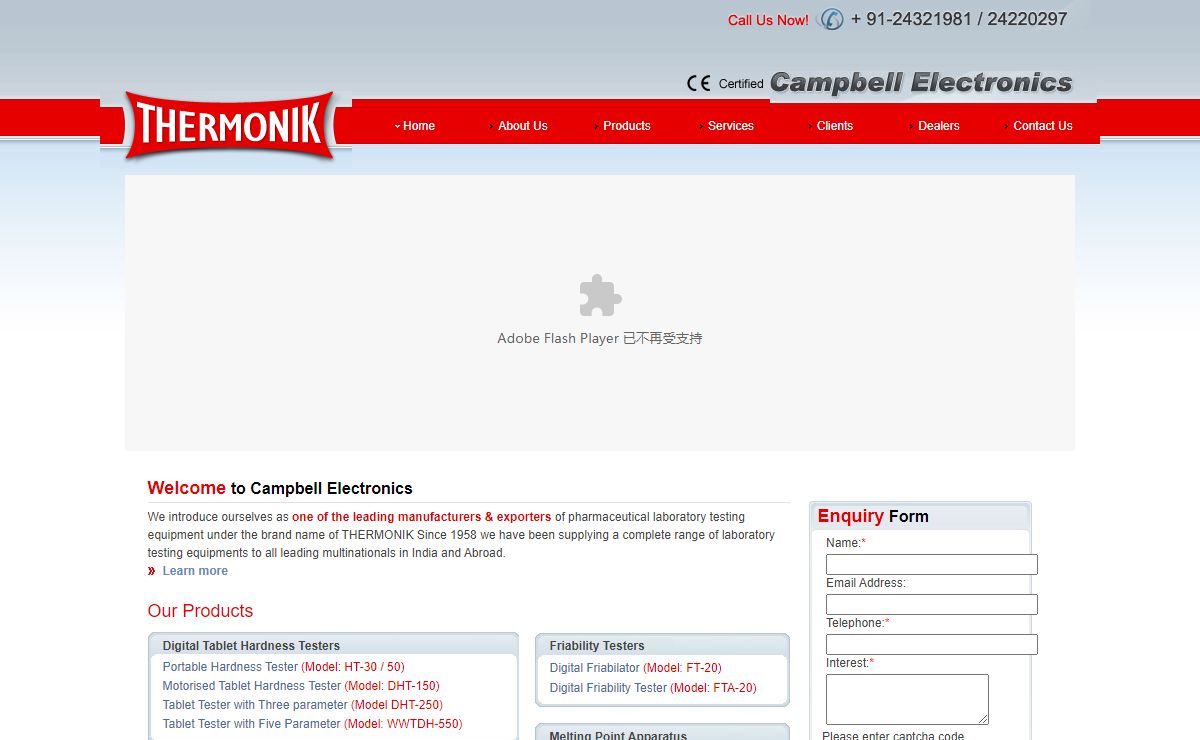 Call Us Now! + 91-24321981 / 24220297

CE Certified Campbell Electronics

THERMONIK

Home About Us Products Services Clients Dealers Contact Us

Adobe Flash Player 已不再受支持

Welcome to Campbell Electronics

We introduce ourselves as one of the leading manufacturers & exporters of pharmaceutical laboratory testing equipment under the brand name of THERMONIK Since 1958 we have been supplying a complete range of laboratory testing equipments to all leading multinationals in India and Abroad.

» Learn more

Our Products

Digital Tablet Hardness Testers

Portable Hardness Tester (Model: HT-30 / 50)
Motorised Tablet Hardness Tester (Model: DHT-150)
Tablet Tester with Three parameter (Model DHT-250)
Tablet Tester with Five Parameter (Model: WWTDH-550)

Friability Testers

Digital Friabilator (Model: FT-20)
Digital Friability Tester (Model: FTA-20)

Melting Point Apparatus

Enquiry Form

Name:*

Email Address:

Telephone:*

Interest:*

Please enter captcha code